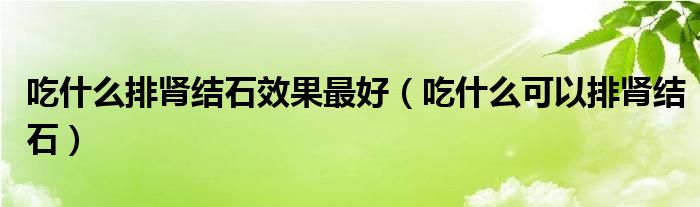 吃什么排肾结石效果最好（吃什么可以排肾结石）